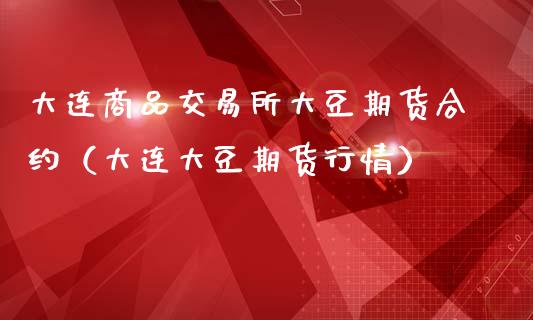 大连商品交易所大豆期货合约（大连大豆期货行情）